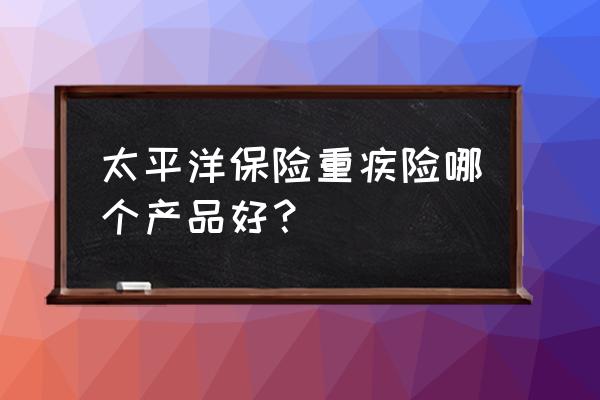 太平洋保险重疾险哪个产品好？